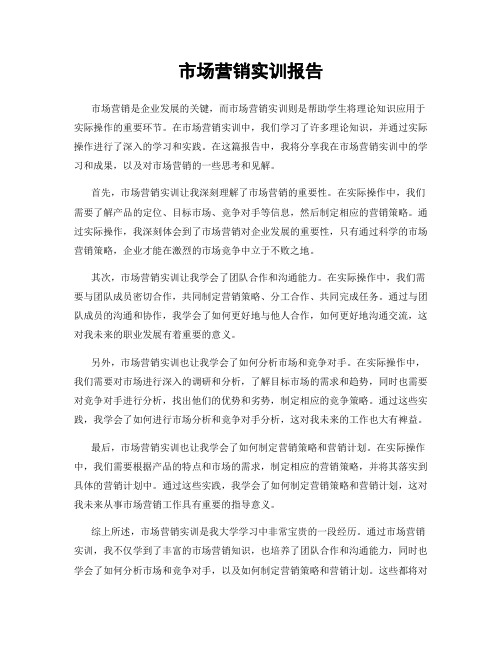 市场营销实训报告

市场营销是企业发展的关键，而市场营销实训则是帮助学生将理论知识应用于实际操作的重要环节。在市场营销实训中，我们学习了许多理论知识，并通过实际操作进行了深入的学习和实践。在这篇报告中，我将分享我在市场营销实训中的学习和成果，以及对市场营销的一些思考和见解。

首先，市场营销实训让我深刻理解了市场营销的重要性。在实际操作中，我们需要了解产品的定位、目标市场、竞争对手等信息，然后制定相应的营销策略。通过实际操作，我深刻体会到了市场营销对企业发展的重要性，只有通过科学的市场营销策略，企业才能在激烈的市场竞争中立于不败之地。

其次，市场营销实训让我学会了团队合作和沟通能力。在实际操作中，我们需要与团队成员密切合作，共同制定营销策略、分工合作、共同完成任务。通过与团队成员的沟通和协作，我学会了如何更好地与他人合作，如何更好地沟通交流，这对我未来的职业发展有着重要的意义。

另外，市场营销实训也让我学会了如何分析市场和竞争对手。在实际操作中，我们需要对市场进行深入的调研和分析，了解目标市场的需求和趋势，同时也需要对竞争对手进行分析，找出他们的优势和劣势，制定相应的竞争策略。通过这些实践，我学会了如何进行市场分析和竞争对手分析，这对我未来的工作也大有裨益。

最后，市场营销实训也让我学会了如何制定营销策略和营销计划。在实际操作中，我们需要根据产品的特点和市场的需求，制定相应的营销策略，并将其落实到具体的营销计划中。通过这些实践，我学会了如何制定营销策略和营销计划，这对我未来从事市场营销工作具有重要的指导意义。

综上所述，市场营销实训是我大学学习中非常宝贵的一段经历。通过市场营销实训，我不仅学到了丰富的市场营销知识，也培养了团队合作和沟通能力，同时也学会了如何分析市场和竞争对手，以及如何制定营销策略和营销计划。这些都将对